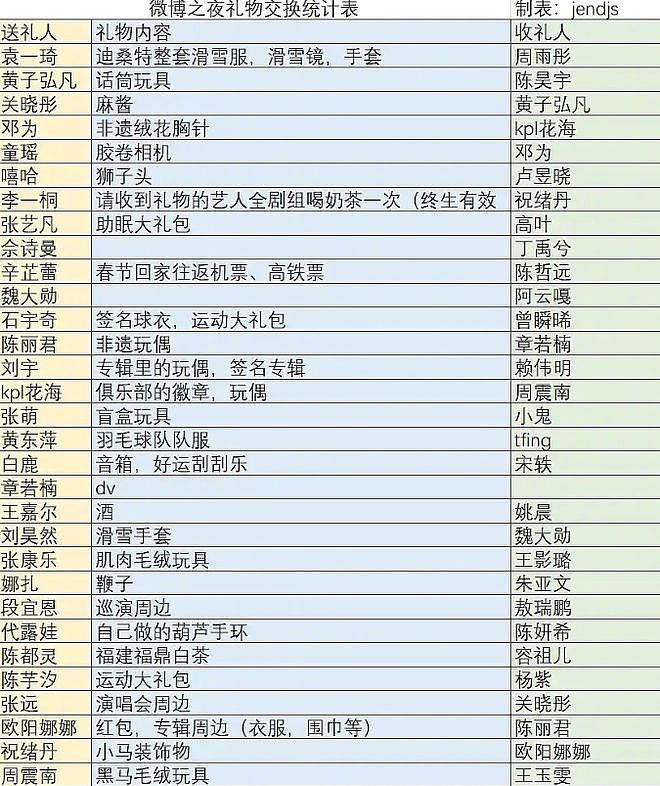 微博之夜礼物交换统计表 制表：jendjs

| 送礼人 | 礼物内容 | 收礼人 |
|---|---|---|
| 袁一琦 | 迪桑特整套滑雪服，滑雪镜，手套 | 周雨彤 |
| 黄子弘凡 | 话筒玩具 | 陈昊宇 |
| 关晓彤 | 麻酱 | 黄子弘凡 |
| 邓为 | 非遗绒花胸针 | kpl花海 |
| 童瑶 | 胶卷相机 | 邓为 |
| 嘻哈 | 狮子头 | 卢昱晓 |
| 李一桐 | 请收到礼物的艺人全剧组喝奶茶一次（终生有效 | 祝绪丹 |
| 张艺凡 | 助眠大礼包 | 高叶 |
| 佘诗曼 | | 丁禹兮 |
| 辛芷蕾 | 春节回家往返机票、高铁票 | 陈哲远 |
| 魏大勋 | | 阿云嘎 |
| 石宇奇 | 签名球衣，运动大礼包 | 曾瞬晞 |
| 陈丽君 | 非遗玩偶 | 章若楠 |
| 刘宇 | 专辑里的玩偶，签名专辑 | 赖伟明 |
| kpl花海 | 俱乐部的徽章，玩偶 | 周震南 |
| 张萌 | 盲盒玩具 | 小鬼 |
| 黄东萍 | 羽毛球队队服 | tfing |
| 白鹿 | 音箱，好运刮刮乐 | 宋轶 |
| 章若楠 | dv | |
| 王嘉尔 | 酒 | 姚晨 |
| 刘昊然 | 滑雪手套 | 魏大勋 |
| 张康乐 | 肌肉毛绒玩具 | 王影璐 |
| 娜扎 | 鞭子 | 朱亚文 |
| 段宜恩 | 巡演周边 | 敖瑞鹏 |
| 代露娃 | 自己做的葫芦手环 | 陈妍希 |
| 陈都灵 | 福建福鼎白茶 | 容祖儿 |
| 陈芋汐 | 运动大礼包 | 杨紫 |
| 张远 | 演唱会周边 | 关晓彤 |
| 欧阳娜娜 | 红包，专辑周边（衣服，围巾等） | 陈丽君 |
| 祝绪丹 | 小马装饰物 | 欧阳娜娜 |
| 周震南 | 黑马毛绒玩具 | 王玉雯 |